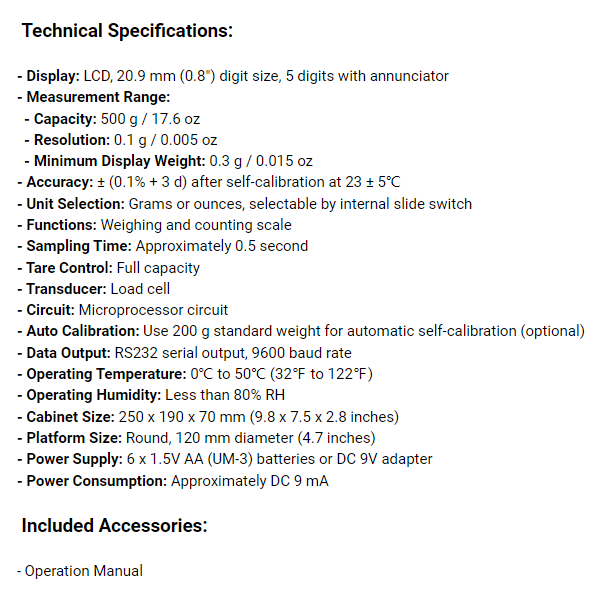 Technical Specifications:

- Display: LCD, 20.9 mm (0.8") digit size, 5 digits with annunciator
- Measurement Range:
 - Capacity: 500 g / 17.6 oz
 - Resolution: 0.1 g / 0.005 oz
 - Minimum Display Weight: 0.3 g / 0.015 oz
- Accuracy: ± (0.1% + 3 d) after self-calibration at 23 ± 5°C
- Unit Selection: Grams or ounces, selectable by internal slide switch
- Functions: Weighing and counting scale
- Sampling Time: Approximately 0.5 second
- Tare Control: Full capacity
- Transducer: Load cell
- Circuit: Microprocessor circuit
- Auto Calibration: Use 200 g standard weight for automatic self-calibration (optional)
- Data Output: RS232 serial output, 9600 baud rate
- Operating Temperature: 0°C to 50°C (32°F to 122°F)
- Operating Humidity: Less than 80% RH
- Cabinet Size: 250 x 190 x 70 mm (9.8 x 7.5 x 2.8 inches)
- Platform Size: Round, 120 mm diameter (4.7 inches)
- Power Supply: 6 x 1.5V AA (UM-3) batteries or DC 9V adapter
- Power Consumption: Approximately DC 9 mA

Included Accessories:

- Operation Manual